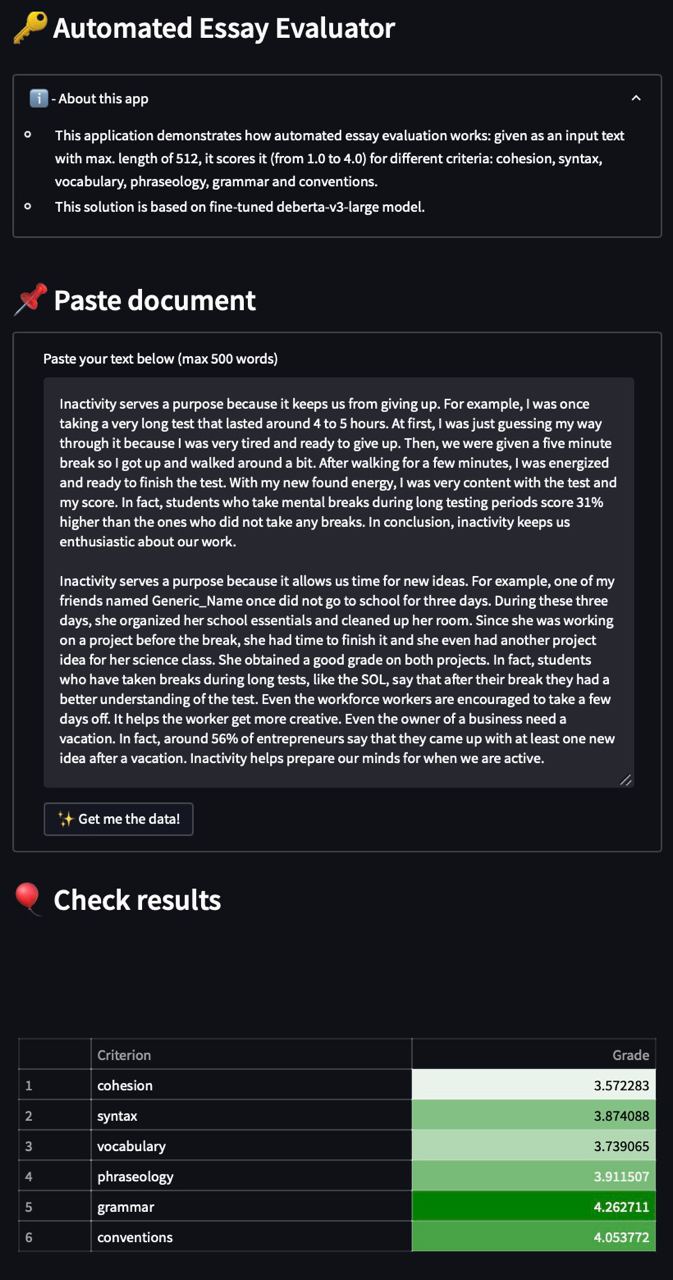 🔑 Automated Essay Evaluator

ℹ️ - About this app

- This application demonstrates how automated essay evaluation works: given as an input text with max. length of 512, it scores it (from 1.0 to 4.0) for different criteria: cohesion, syntax, vocabulary, phraseology, grammar and conventions.
- This solution is based on fine-tuned deberta-v3-large model.

📌 Paste document

Paste your text below (max 500 words)

Inactivity serves a purpose because it keeps us from giving up. For example, I was once taking a very long test that lasted around 4 to 5 hours. At first, I was just guessing my way through it because I was very tired and ready to give up. Then, we were given a five minute break so I got up and walked around a bit. After walking for a few minutes, I was energized and ready to finish the test. With my new found energy, I was very content with the test and my score. In fact, students who take mental breaks during long testing periods score 31% higher than the ones who did not take any breaks. In conclusion, inactivity keeps us enthusiastic about our work.

Inactivity serves a purpose because it allows us time for new ideas. For example, one of my friends named Generic_Name once did not go to school for three days. During these three days, she organized her school essentials and cleaned up her room. Since she was working on a project before the break, she had time to finish it and she even had another project idea for her science class. She obtained a good grade on both projects. In fact, students who have taken breaks during long tests, like the SOL, say that after their break they had a better understanding of the test. Even the workforce workers are encouraged to take a few days off. It helps the worker get more creative. Even the owner of a business need a vacation. In fact, around 56% of entrepreneurs say that they came up with at least one new idea after a vacation. Inactivity helps prepare our minds for when we are active.

✨ Get me the data!

🎈 Check results

| | Criterion | Grade |
|---|---|---|
| 1 | cohesion | 3.572283 |
| 2 | syntax | 3.874088 |
| 3 | vocabulary | 3.739065 |
| 4 | phraseology | 3.911507 |
| 5 | grammar | 4.262711 |
| 6 | conventions | 4.053772 |